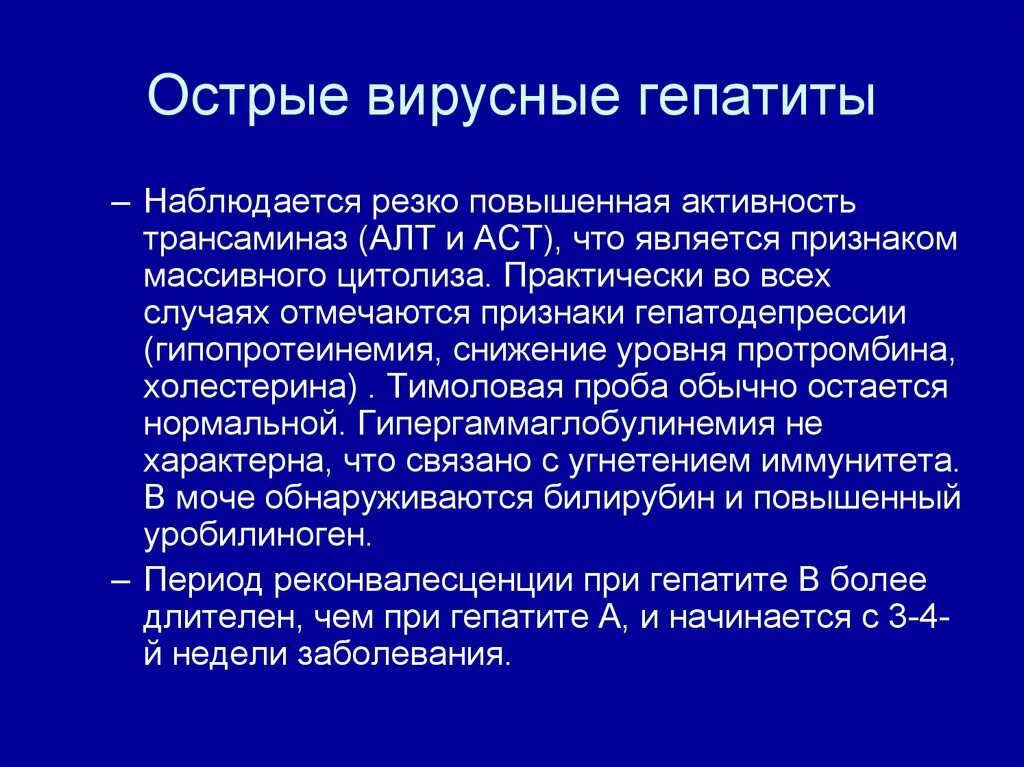 Острые вирусные гепатиты

– Наблюдается резко повышенная активность трансаминаз (АЛТ и АСТ), что является признаком массивного цитолиза. Практически во всех случаях отмечаются признаки гепатодепрессии (гипопротеинемия, снижение уровня протромбина, холестерина) . Тимоловая проба обычно остается нормальной. Гипергаммаглобулинемия не характерна, что связано с угнетением иммунитета. В моче обнаруживаются билирубин и повышенный уробилиноген.

– Период реконвалесценции при гепатите В более длителен, чем при гепатите А, и начинается с 3-4-й недели заболевания.